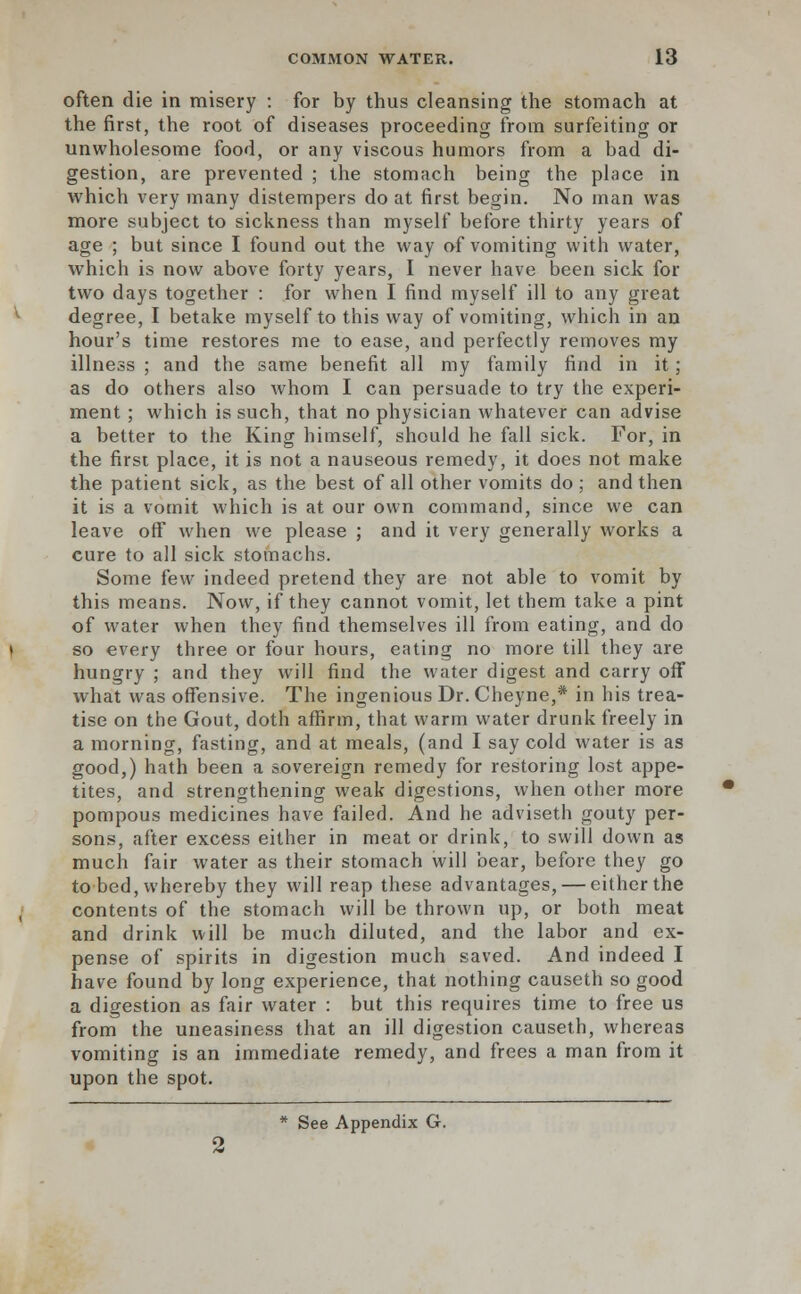 COMMON WATER. 13

often die in misery : for by thus cleansing the stomach at the first, the root of diseases proceeding from surfeiting or unwholesome food, or any viscous humors from a bad digestion, are prevented ; the stomach being the place in which very many distempers do at first begin. No man was more subject to sickness than myself before thirty years of age ; but since I found out the way of vomiting with water, which is now above forty years, I never have been sick for two days together : for when I find myself ill to any great degree, I betake myself to this way of vomiting, which in an hour's time restores me to ease, and perfectly removes my illness ; and the same benefit all my family find in it ; as do others also whom I can persuade to try the experiment ; which is such, that no physician whatever can advise a better to the King himself, should he fall sick. For, in the first place, it is not a nauseous remedy, it does not make the patient sick, as the best of all other vomits do ; and then it is a vomit which is at our own command, since we can leave off when we please ; and it very generally works a cure to all sick stomachs.

Some few indeed pretend they are not able to vomit by this means. Now, if they cannot vomit, let them take a pint of water when they find themselves ill from eating, and do so every three or four hours, eating no more till they are hungry ; and they will find the water digest and carry off what was offensive. The ingenious Dr. Cheyne,* in his treatise on the Gout, doth affirm, that warm water drunk freely in a morning, fasting, and at meals, (and I say cold water is as good,) hath been a sovereign remedy for restoring lost appetites, and strengthening weak digestions, when other more pompous medicines have failed. And he adviseth gouty persons, after excess either in meat or drink, to swill down as much fair water as their stomach will bear, before they go to bed, whereby they will reap these advantages, — either the contents of the stomach will be thrown up, or both meat and drink will be much diluted, and the labor and expense of spirits in digestion much saved. And indeed I have found by long experience, that nothing causeth so good a digestion as fair water : but this requires time to free us from the uneasiness that an ill digestion causeth, whereas vomiting is an immediate remedy, and frees a man from it upon the spot.

* See Appendix G.

2